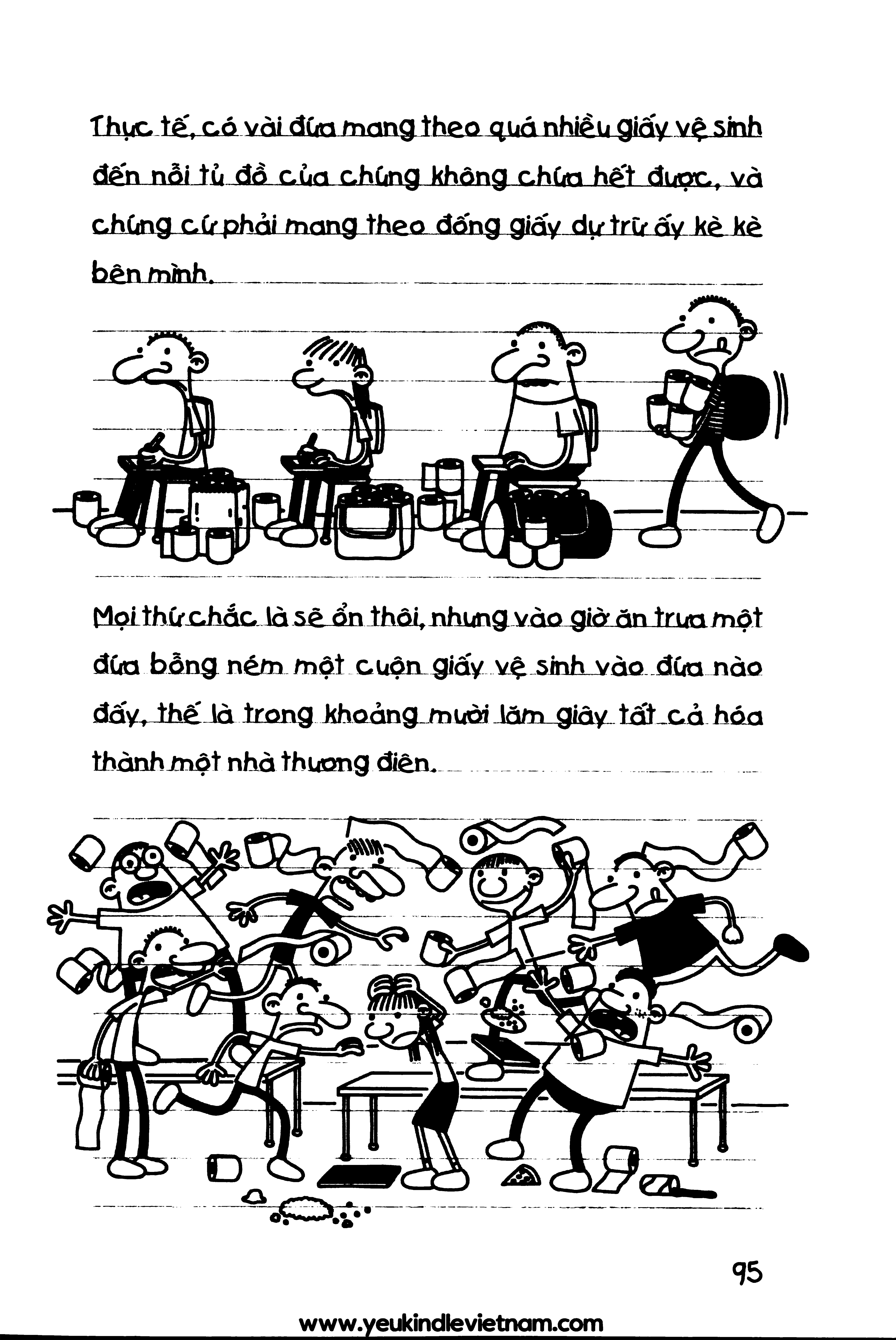 Thực tế, có vài đứa mang theo quá nhiều giấy vệ sinh đến nỗi tủ đồ của chúng không chứa hết được, và chúng cứ phải mang theo đống giấy dự trữ ấy kè kè bên mình.

Mọi thứ chắc là sẽ ổn thôi, nhưng vào giờ ăn trưa một đứa bỗng ném một cuộn giấy vệ sinh vào đứa nào đấy, thế là trong khoảng mười lăm giây tất cả hóa thành một nhà thương điên.

95

www.yeukindlevietnam.com